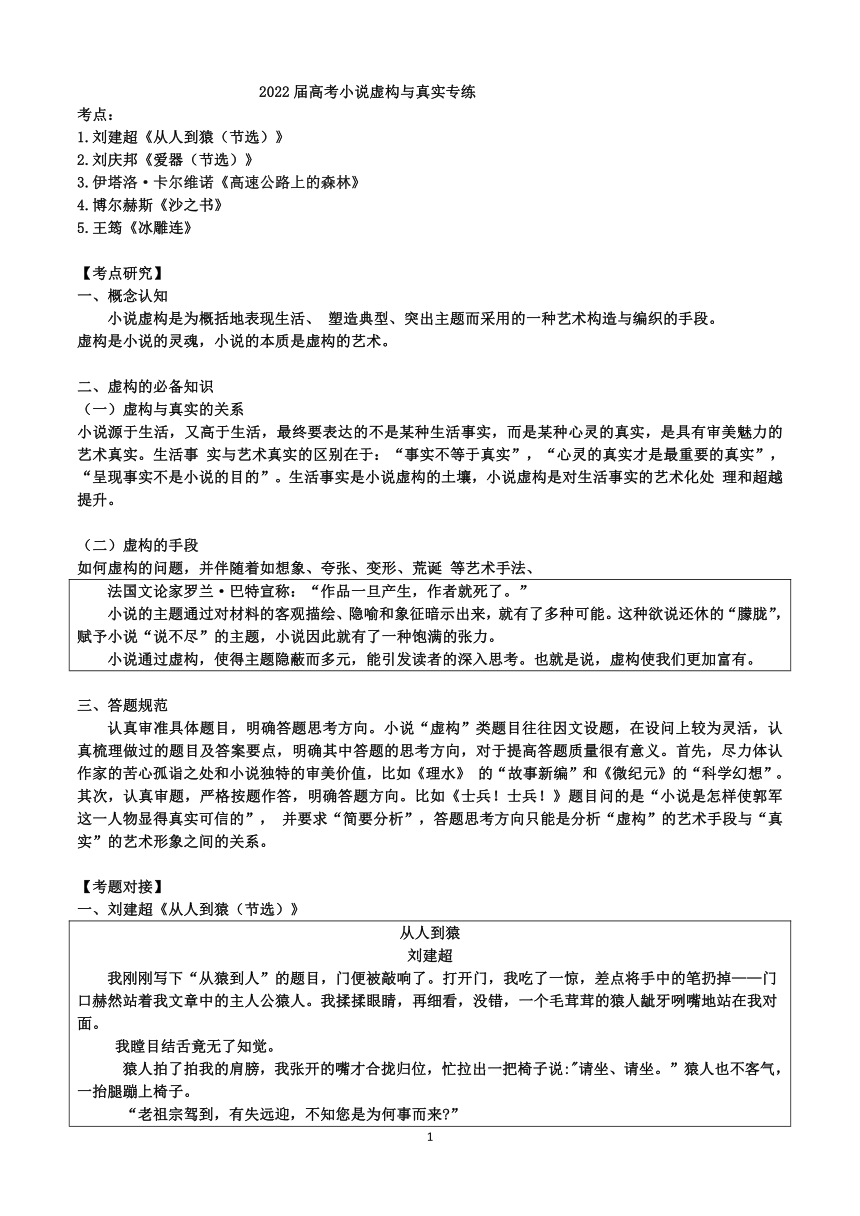 2022 届高考小说虚构与真实专练

考点：
1.刘建超《从人到猿（节选）》
2.刘庆邦《爱器（节选）》
3.伊塔洛·卡尔维诺《高速公路上的森林》
4.博尔赫斯《沙之书》
5.王筠《冰雕连》

【考点研究】
一、概念认知
小说虚构是为概括地表现生活、 塑造典型、突出主题而采用的一种艺术构造与编织的手段。
虚构是小说的灵魂，小说的本质是虚构的艺术。

二、虚构的必备知识
（一）虚构与真实的关系
小说源于生活，又高于生活，最终要表达的不是某种生活事实，而是某种心灵的真实，是具有审美魅力的艺术真实。生活事 实与艺术真实的区别在于：“事实不等于真实”，“心灵的真实才是最重要的真实”，“呈现事实不是小说的目的”。生活事实是小说虚构的土壤，小说虚构是对生活事实的艺术化处 理和超越提升。

（二）虚构的手段
如何虚构的问题，并伴随着如想象、夸张、变形、荒诞 等艺术手法、

法国文论家罗兰·巴特宣称：“作品一旦产生，作者就死了。”
小说的主题通过对材料的客观描绘、隐喻和象征暗示出来，就有了多种可能。这种欲说还休的“朦胧”，赋予小说“说不尽”的主题，小说因此就有了一种饱满的张力。
小说通过虚构，使得主题隐蔽而多元，能引发读者的深入思考。也就是说，虚构使我们更加富有。

三、答题规范
认真审准具体题目，明确答题思考方向。小说“虚构”类题目往往因文设题，在设问上较为灵活，认真梳理做过的题目及答案要点，明确其中答题的思考方向，对于提高答题质量很有意义。首先，尽力体认作家的苦心孤诣之处和小说独特的审美价值，比如《理水》 的“故事新编”和《微纪元》的“科学幻想”。其次，认真审题，严格按题作答，明确答题方向。比如《士兵！士兵！》题目问的是“小说是怎样使郭军这一人物显得真实可信的”， 并要求“简要分析”，答题思考方向只能是分析“虚构”的艺术手段与“真实”的艺术形象之间的关系。

【考题对接】
一、刘建超《从人到猿（节选）》

从人到猿
刘建超
我刚刚写下“从猿到人”的题目，门便被敲响了。打开门，我吃了一惊，差点将手中的笔扔掉——门口赫然站着我文章中的主人公猿人。我揉揉眼睛，再细看，没错，一个毛茸茸的猿人龇牙咧嘴地站在我对面。
我瞠目结舌竟无了知觉。
猿人拍了拍我的肩膀，我张开的嘴才合拢归位，忙拉出一把椅子说:"请坐、请坐。”猿人也不客气，一抬腿蹦上椅子。
“老祖宗驾到，有失远迎，不知您是为何事而来?”

1